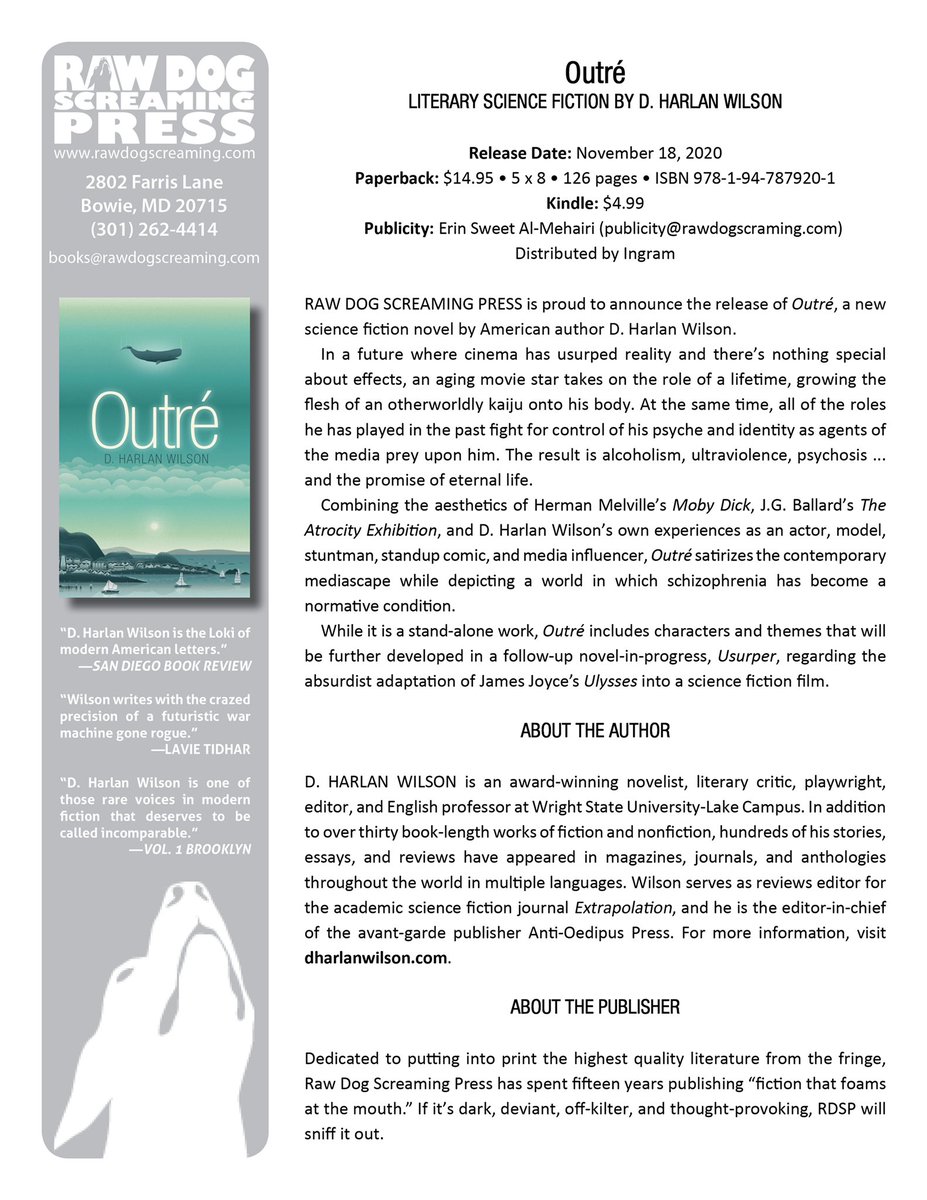 RAW DOG SCREAMING PRESS
www.rawdogscreaming.com
2802 Farris Lane
Bowie, MD 20715
(301) 262-4414
books@rawdogscreaming.com

Outré
D. HARLAN WILSON

"D. Harlan Wilson is the Loki of modern American letters."
—SAN DIEGO BOOK REVIEW

"Wilson writes with the crazed precision of a futuristic war machine gone rogue."
—LAVIE TIDHAR

"D. Harlan Wilson is one of those rare voices in modern fiction that deserves to be called incomparable."
—VOL. 1 BROOKLYN

Outré
LITERARY SCIENCE FICTION BY D. HARLAN WILSON

Release Date: November 18, 2020
Paperback: $14.95 • 5 x 8 • 126 pages • ISBN 978-1-94-787920-1
Kindle: $4.99
Publicity: Erin Sweet Al-Mehairi (publicity@rawdogscraming.com)
Distributed by Ingram

RAW DOG SCREAMING PRESS is proud to announce the release of Outré, a new science fiction novel by American author D. Harlan Wilson.

In a future where cinema has usurped reality and there's nothing special about effects, an aging movie star takes on the role of a lifetime, growing the flesh of an otherworldly kaiju onto his body. At the same time, all of the roles he has played in the past fight for control of his psyche and identity as agents of the media prey upon him. The result is alcoholism, ultraviolence, psychosis ... and the promise of eternal life.

Combining the aesthetics of Herman Melville's Moby Dick, J.G. Ballard's The Atrocity Exhibition, and D. Harlan Wilson's own experiences as an actor, model, stuntman, standup comic, and media influencer, Outré satirizes the contemporary mediascape while depicting a world in which schizophrenia has become a normative condition.

While it is a stand-alone work, Outré includes characters and themes that will be further developed in a follow-up novel-in-progress, Usurper, regarding the absurdist adaptation of James Joyce's Ulysses into a science fiction film.

ABOUT THE AUTHOR

D. HARLAN WILSON is an award-winning novelist, literary critic, playwright, editor, and English professor at Wright State University-Lake Campus. In addition to over thirty book-length works of fiction and nonfiction, hundreds of his stories, essays, and reviews have appeared in magazines, journals, and anthologies throughout the world in multiple languages. Wilson serves as reviews editor for the academic science fiction journal Extrapolation, and he is the editor-in-chief of the avant-garde publisher Anti-Oedipus Press. For more information, visit dharlanwilson.com.

ABOUT THE PUBLISHER

Dedicated to putting into print the highest quality literature from the fringe, Raw Dog Screaming Press has spent fifteen years publishing "fiction that foams at the mouth." If it's dark, deviant, off-kilter, and thought-provoking, RDSP will sniff it out.